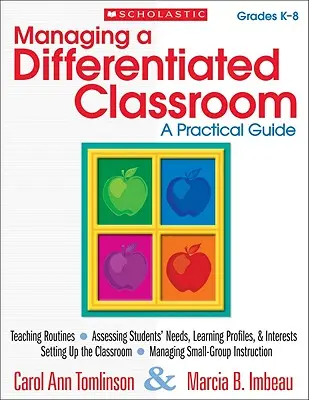 SCHOLASTIC

Grades K–8

Managing a Differentiated Classroom

A Practical Guide

Teaching Routines • Assessing Students' Needs, Learning Profiles, & Interests
Setting Up the Classroom • Managing Small-Group Instruction

Carol Ann Tomlinson & Marcia B. Imbeau